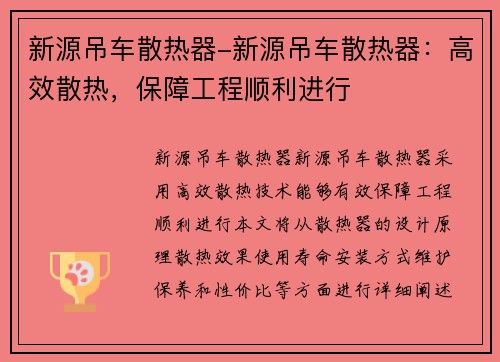 新源吊车散热器–新源吊车散热器：高效散热，保障工程顺利进行

新源吊车散热器新源吊车散热器采用高效散热技术能够有效保障工程顺利进行本文将从散热器的设计原理散热效果使用寿命安装方式维护保养和性价比等方面进行详细阐述